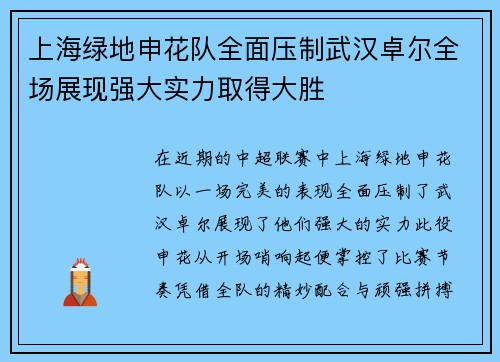 上海绿地申花队全面压制武汉卓尔全场展现强大实力取得大胜

在近期的中超联赛中上海绿地申花队以一场完美的表现全面压制了武汉卓尔展现了他们强大的实力此役申花从开场哨响起便掌控了比赛节奏凭借全队的精妙配合与顽强拼搏